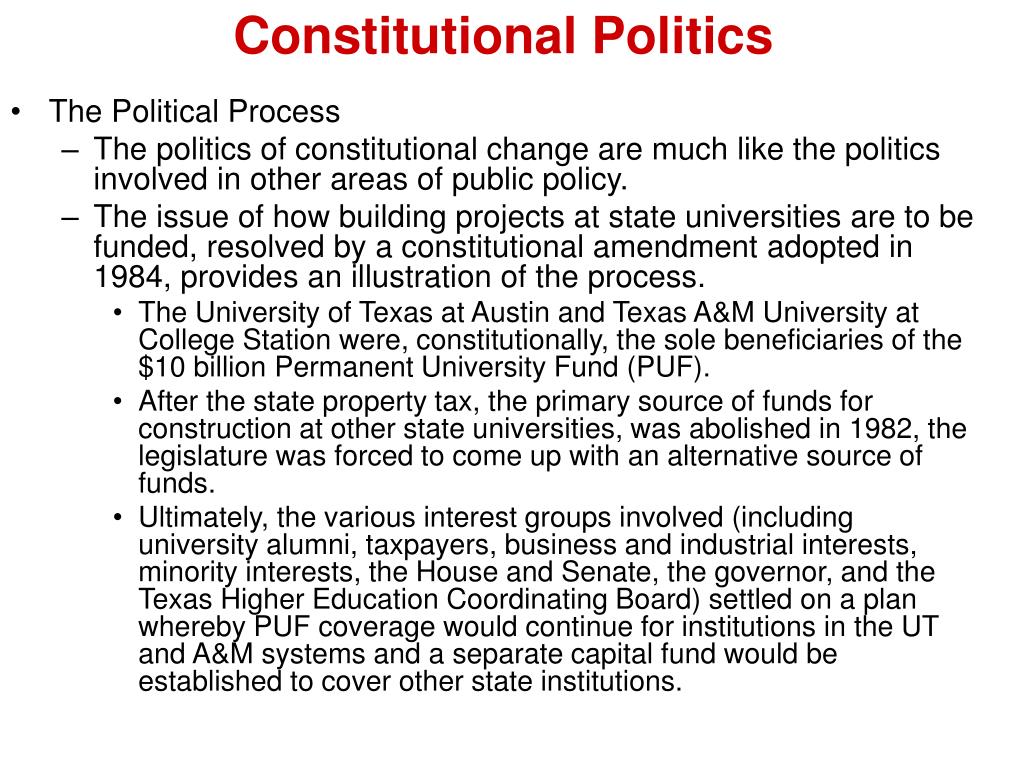 Constitutional Politics

• The Political Process
– The politics of constitutional change are much like the politics involved in other areas of public policy.
– The issue of how building projects at state universities are to be funded, resolved by a constitutional amendment adopted in 1984, provides an illustration of the process.
• The University of Texas at Austin and Texas A&M University at College Station were, constitutionally, the sole beneficiaries of the \$10 billion Permanent University Fund (PUF).
• After the state property tax, the primary source of funds for construction at other state universities, was abolished in 1982, the legislature was forced to come up with an alternative source of funds.
• Ultimately, the various interest groups involved (including university alumni, taxpayers, business and industrial interests, minority interests, the House and Senate, the governor, and the Texas Higher Education Coordinating Board) settled on a plan whereby PUF coverage would continue for institutions in the UT and A&M systems and a separate capital fund would be established to cover other state institutions.